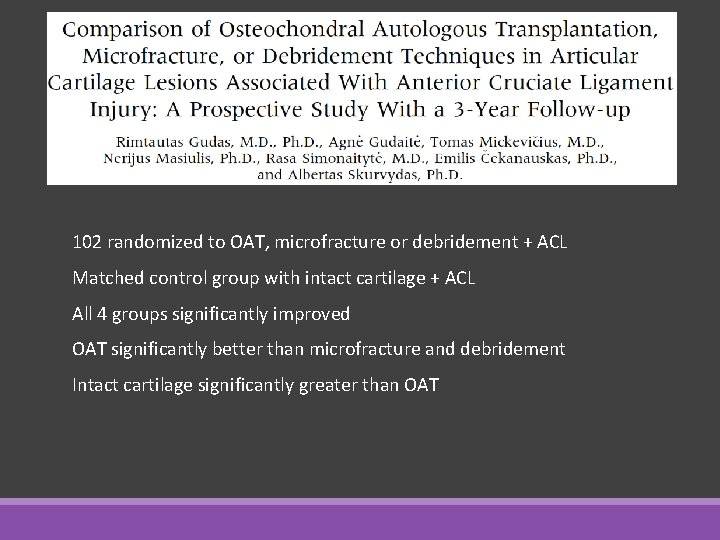 Comparison of Osteochondral Autologous Transplantation, Microfracture, or Debridement Techniques in Articular Cartilage Lesions Associated With Anterior Cruciate Ligament Injury: A Prospective Study With a 3-Year Follow-up

Rimtautas Gudas, M.D., Ph.D., Agnė Gudaitė, Tomas Mickevičius, M.D., Nerijus Masiulis, Ph.D., Rasa Simonaitytė, M.D., Emilis Čekanauskas, Ph.D., and Albertas Skurvydas, Ph.D.

102 randomized to OAT, microfracture or debridement + ACL

Matched control group with intact cartilage + ACL

All 4 groups significantly improved

OAT significantly better than microfracture and debridement

Intact cartilage significantly greater than OAT